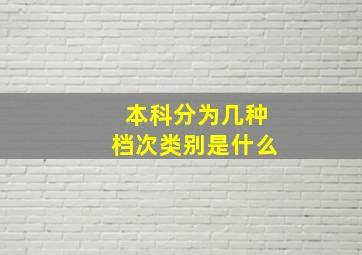 本科分为几种
档次类别是什么